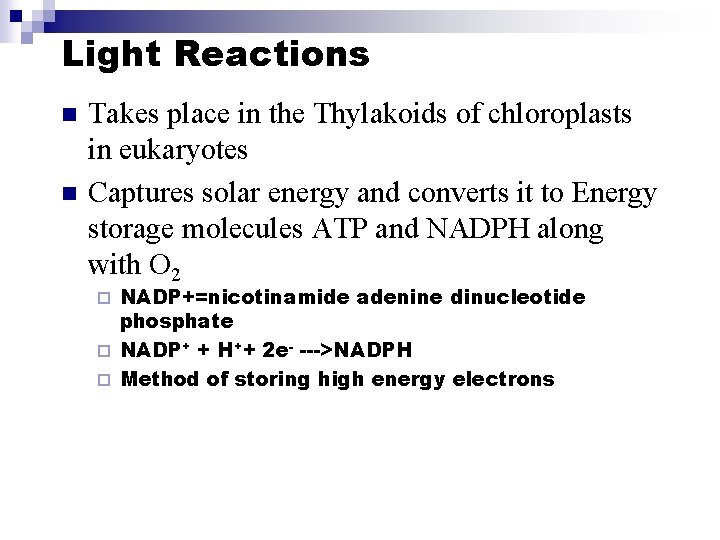 Light Reactions

Takes place in the Thylakoids of chloroplasts in eukaryotes

Captures solar energy and converts it to Energy storage molecules ATP and NADPH along with $O_2$

NADP+=nicotinamide adenine dinucleotide phosphate

$NADP^+ + H^+ + 2e^-$ --->NADPH

Method of storing high energy electrons